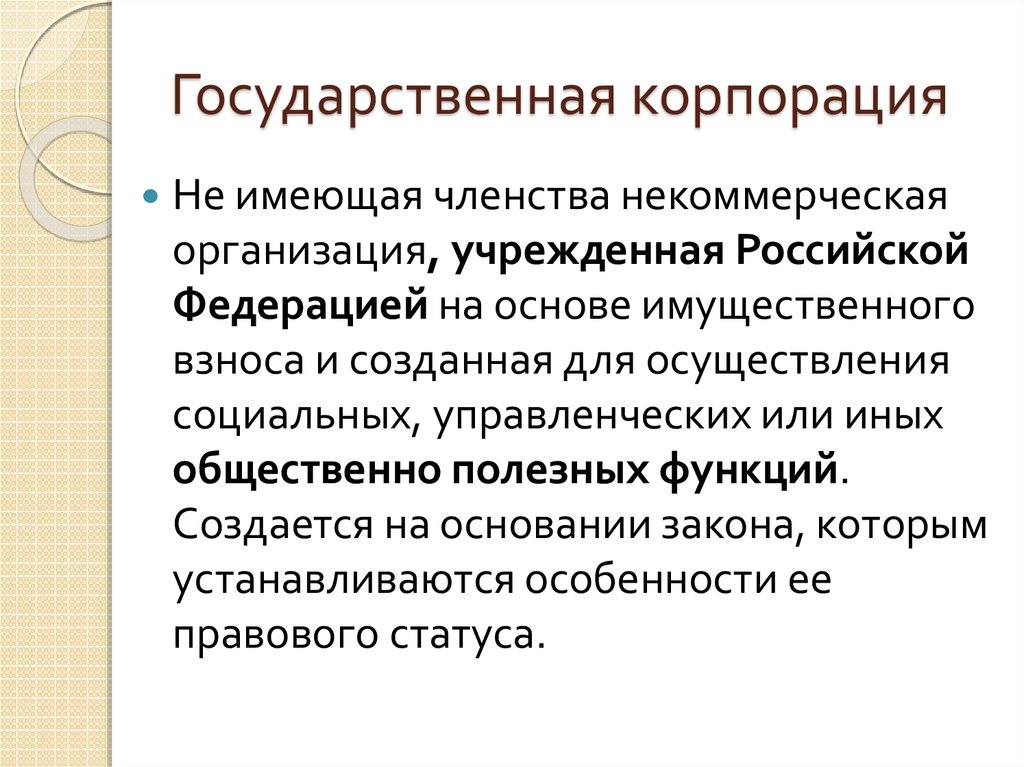 Государственная корпорация

Не имеющая членства некоммерческая организация, учрежденная Российской Федерацией на основе имущественного взноса и созданная для осуществления социальных, управленческих или иных общественно полезных функций. Создается на основании закона, которым устанавливаются особенности ее правового статуса.